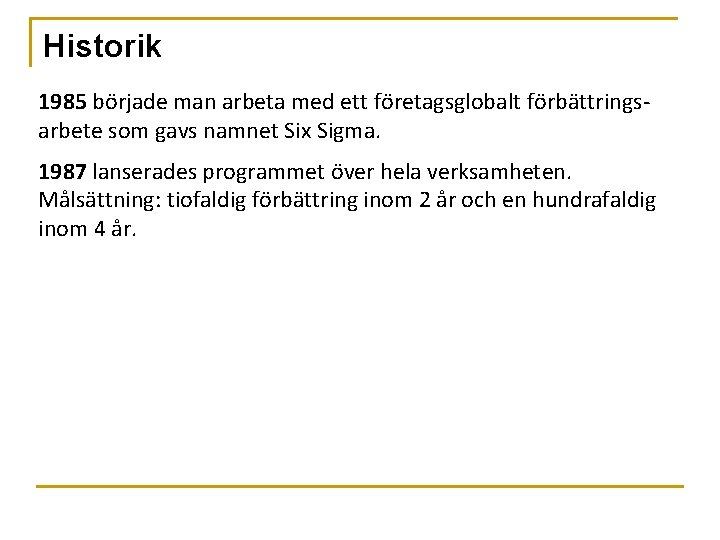 Historik

1985 började man arbeta med ett företagsglobalt förbättringsarbete som gavs namnet Six Sigma.

1987 lanserades programmet över hela verksamheten. Målsättning: tiofaldig förbättring inom 2 år och en hundrafaldig inom 4 år.